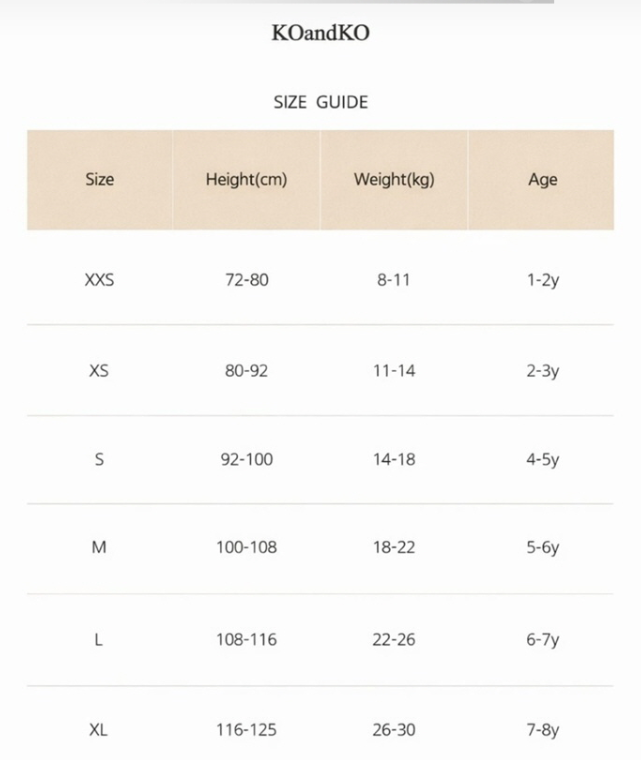 KOandKO

SIZE GUIDE

| Size | Height(cm) | Weight(kg) | Age |
|---|---|---|---|
| XXS | 72-80 | 8-11 | 1-2y |
| XS | 80-92 | 11-14 | 2-3y |
| S | 92-100 | 14-18 | 4-5y |
| M | 100-108 | 18-22 | 5-6y |
| L | 108-116 | 22-26 | 6-7y |
| XL | 116-125 | 26-30 | 7-8y |